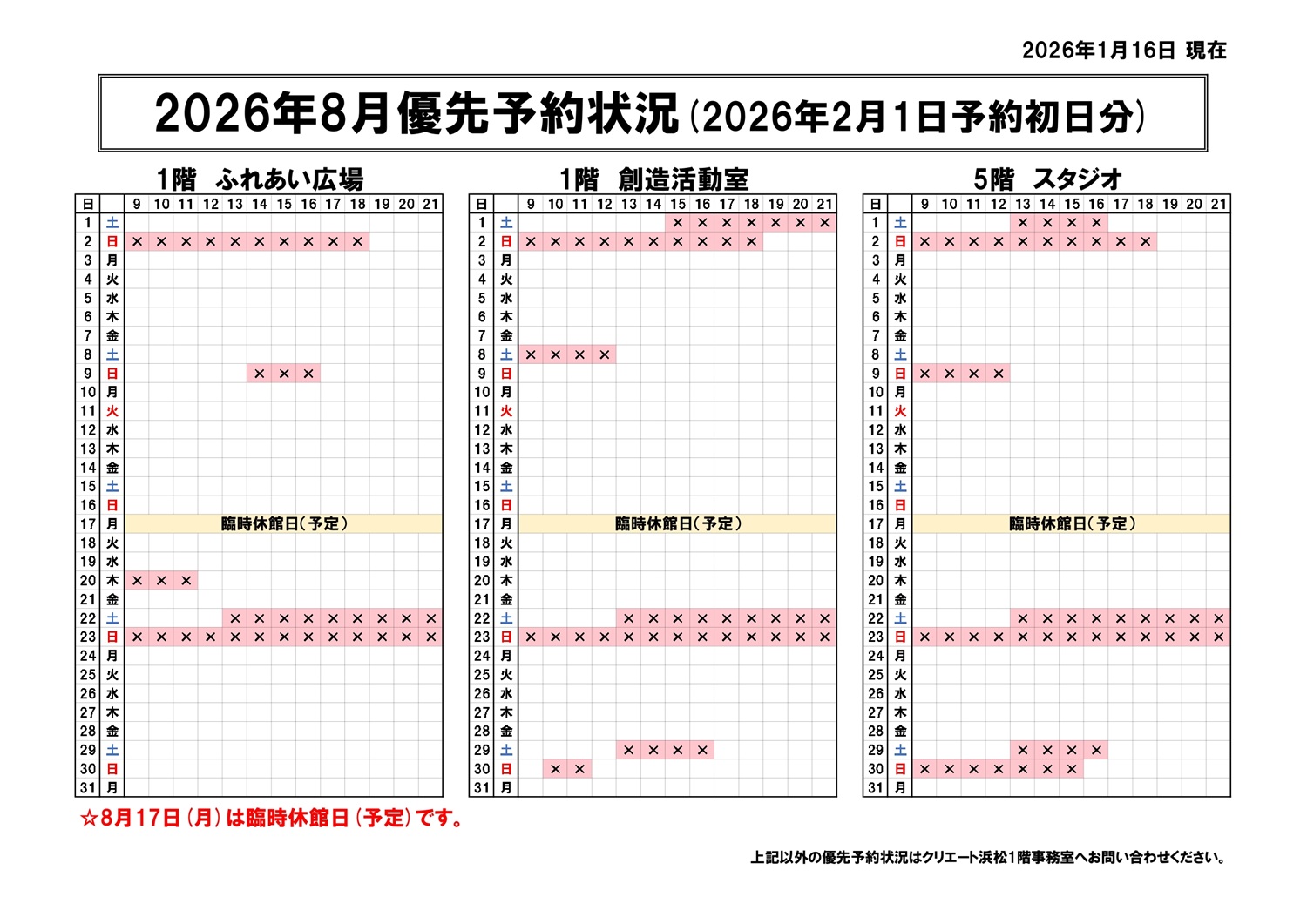 2026年1月16日 現在

2026年8月優先予約状況（2026年2月1日予約初日分）

1階 ふれあい広場

| 日 | | 9 | 10 | 11 | 12 | 13 | 14 | 15 | 16 | 17 | 18 | 19 | 20 | 21 |
|---|---|---|---|---|---|---|---|---|---|---|---|---|---|---|
| 1 | 土 | | | | | | | | | | | | | |
| 2 | 日 | × | × | × | × | × | × | × | × | × | × | | | |
| 3 | 月 | | | | | | | | | | | | | |
| 4 | 火 | | | | | | | | | | | | | |
| 5 | 水 | | | | | | | | | | | | | |
| 6 | 木 | | | | | | | | | | | | | |
| 7 | 金 | | | | | | | | | | | | | |
| 8 | 土 | | | | | | | | | | | | | |
| 9 | 日 | | | | | | × | × | × | | | | | |
| 10 | 月 | | | | | | | | | | | | | |
| 11 | 火 | | | | | | | | | | | | | |
| 12 | 水 | | | | | | | | | | | | | |
| 13 | 木 | | | | | | | | | | | | | |
| 14 | 金 | | | | | | | | | | | | | |
| 15 | 土 | | | | | | | | | | | | | |
| 16 | 日 | | | | | | | | | | | | | |
| 17 | 月 | 臨時休館日（予定） | | | | | | | | | | | | |
| 18 | 火 | | | | | | | | | | | | | |
| 19 | 水 | | | | | | | | | | | | | |
| 20 | 木 | × | × | × | | | | | | | | | | |
| 21 | 金 | | | | | | | | | | | | | |
| 22 | 土 | | | | | × | × | × | × | × | × | × | × | × |
| 23 | 日 | × | × | × | × | × | × | × | × | × | × | × | × | × |
| 24 | 月 | | | | | | | | | | | | | |
| 25 | 火 | | | | | | | | | | | | | |
| 26 | 水 | | | | | | | | | | | | | |
| 27 | 木 | | | | | | | | | | | | | |
| 28 | 金 | | | | | | | | | | | | | |
| 29 | 土 | | | | | | | | | | | | | |
| 30 | 日 | | | | | | | | | | | | | |
| 31 | 月 | | | | | | | | | | | | | |

1階 創造活動室

| 日 | | 9 | 10 | 11 | 12 | 13 | 14 | 15 | 16 | 17 | 18 | 19 | 20 | 21 |
|---|---|---|---|---|---|---|---|---|---|---|---|---|---|---|
| 1 | 土 | | | | | | | × | × | × | × | × | × | × |
| 2 | 日 | × | × | × | × | × | × | × | × | × | × | | | |
| 3 | 月 | | | | | | | | | | | | | |
| 4 | 火 | | | | | | | | | | | | | |
| 5 | 水 | | | | | | | | | | | | | |
| 6 | 木 | | | | | | | | | | | | | |
| 7 | 金 | | | | | | | | | | | | | |
| 8 | 土 | × | × | × | × | | | | | | | | | |
| 9 | 日 | | | | | | | | | | | | | |
| 10 | 月 | | | | | | | | | | | | | |
| 11 | 火 | | | | | | | | | | | | | |
| 12 | 水 | | | | | | | | | | | | | |
| 13 | 木 | | | | | | | | | | | | | |
| 14 | 金 | | | | | | | | | | | | | |
| 15 | 土 | | | | | | | | | | | | | |
| 16 | 日 | | | | | | | | | | | | | |
| 17 | 月 | 臨時休館日（予定） | | | | | | | | | | | | |
| 18 | 火 | | | | | | | | | | | | | |
| 19 | 水 | | | | | | | | | | | | | |
| 20 | 木 | | | | | | | | | | | | | |
| 21 | 金 | | | | | | | | | | | | | |
| 22 | 土 | | | | | × | × | × | × | × | × | × | × | × |
| 23 | 日 | × | × | × | × | × | × | × | × | × | × | × | × | × |
| 24 | 月 | | | | | | | | | | | | | |
| 25 | 火 | | | | | | | | | | | | | |
| 26 | 水 | | | | | | | | | | | | | |
| 27 | 木 | | | | | | | | | | | | | |
| 28 | 金 | | | | | | | | | | | | | |
| 29 | 土 | | | | | × | × | × | × | | | | | |
| 30 | 日 | | × | × | | | | | | | | | | |
| 31 | 月 | | | | | | | | | | | | | |

5階 スタジオ

| 日 | | 9 | 10 | 11 | 12 | 13 | 14 | 15 | 16 | 17 | 18 | 19 | 20 | 21 |
|---|---|---|---|---|---|---|---|---|---|---|---|---|---|---|
| 1 | 土 | | | | | × | × | × | × | | | | | |
| 2 | 日 | × | × | × | × | × | × | × | × | × | × | | | |
| 3 | 月 | | | | | | | | | | | | | |
| 4 | 火 | | | | | | | | | | | | | |
| 5 | 水 | | | | | | | | | | | | | |
| 6 | 木 | | | | | | | | | | | | | |
| 7 | 金 | | | | | | | | | | | | | |
| 8 | 土 | | | | | | | | | | | | | |
| 9 | 日 | × | × | × | × | | | | | | | | | |
| 10 | 月 | | | | | | | | | | | | | |
| 11 | 火 | | | | | | | | | | | | | |
| 12 | 水 | | | | | | | | | | | | | |
| 13 | 木 | | | | | | | | | | | | | |
| 14 | 金 | | | | | | | | | | | | | |
| 15 | 土 | | | | | | | | | | | | | |
| 16 | 日 | | | | | | | | | | | | | |
| 17 | 月 | 臨時休館日（予定） | | | | | | | | | | | | |
| 18 | 火 | | | | | | | | | | | | | |
| 19 | 水 | | | | | | | | | | | | | |
| 20 | 木 | | | | | | | | | | | | | |
| 21 | 金 | | | | | | | | | | | | | |
| 22 | 土 | | | | | × | × | × | × | × | × | × | × | × |
| 23 | 日 | × | × | × | × | × | × | × | × | × | × | × | × | × |
| 24 | 月 | | | | | | | | | | | | | |
| 25 | 火 | | | | | | | | | | | | | |
| 26 | 水 | | | | | | | | | | | | | |
| 27 | 木 | | | | | | | | | | | | | |
| 28 | 金 | | | | | | | | | | | | | |
| 29 | 土 | | | | | × | × | × | × | | | | | |
| 30 | 日 | × | × | × | × | × | × | × | | | | | | |
| 31 | 月 | | | | | | | | | | | | | |

☆8月17日（月）は臨時休館日（予定）です。

上記以外の優先予約状況はクリエート浜松1階事務室へお問い合わせください。